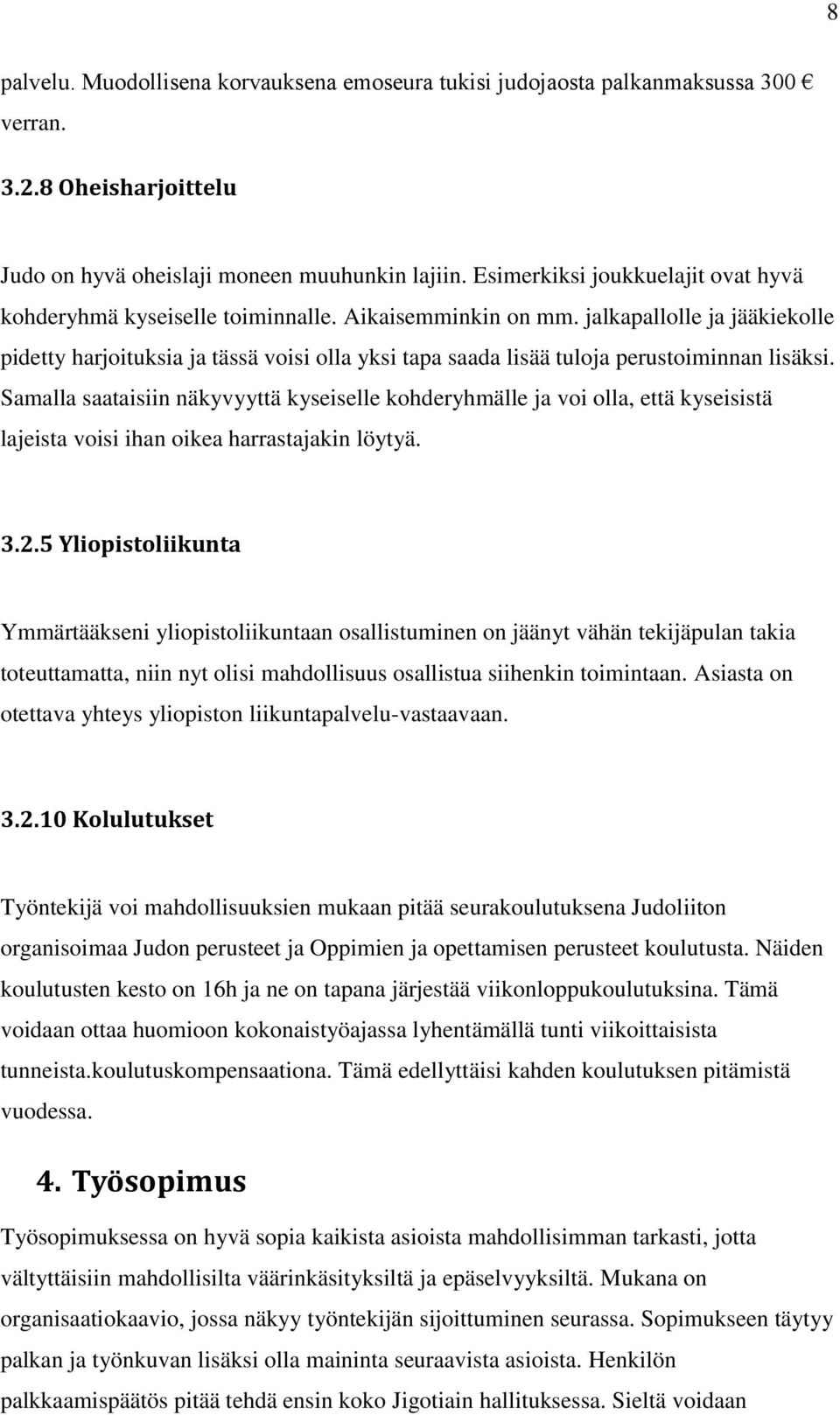 8

palvelu. Muodollisena korvauksena emoseura tukisi judojaosta palkanmaksussa 300 € verran.

3.2.8 Oheisharjoittelu

Judo on hyvä oheislaji moneen muuhunkin lajiin. Esimerkiksi joukkuelajit ovat hyvä kohderyhmä kyseiselle toiminnalle. Aikaisemminkin on mm. jalkapallolle ja jääkiekolle pidetty harjoituksia ja tässä voisi olla yksi tapa saada lisää tuloja perustoiminnan lisäksi. Samalla saataisiin näkyvyyttä kyseiselle kohderyhmälle ja voi olla, että kyseisistä lajeista voisi ihan oikea harrastajakin löytyä.

3.2.5 Yliopistoliikunta

Ymmärtääkseni yliopistoliikuntaan osallistuminen on jäänyt vähän tekijäpulan takia toteuttamatta, niin nyt olisi mahdollisuus osallistua siihenkin toimintaan. Asiasta on otettava yhteys yliopiston liikuntapalvelu-vastaavaan.

3.2.10 Kolulutukset

Työntekijä voi mahdollisuuksien mukaan pitää seurakoulutuksena Judoliiton organisoimaa Judon perusteet ja Oppimien ja opettamisen perusteet koulutusta. Näiden koulutusten kesto on 16h ja ne on tapana järjestää viikonloppukoulutuksina. Tämä voidaan ottaa huomioon kokonaistyöajassa lyhentämällä tunti viikoittaisista tunneista.koulutuskompensaationa. Tämä edellyttäisi kahden koulutuksen pitämistä vuodessa.

4. Työsopimus

Työsopimuksessa on hyvä sopia kaikista asioista mahdollisimman tarkasti, jotta vältyttäisiin mahdollisilta väärinkäsityksiltä ja epäselvyyksiltä. Mukana on organisaatiokaavio, jossa näkyy työntekijän sijoittuminen seurassa. Sopimukseen täytyy palkan ja työnkuvan lisäksi olla maininta seuraavista asioista. Henkilön palkkaamispäätös pitää tehdä ensin koko Jigotiain hallituksessa. Sieltä voidaan